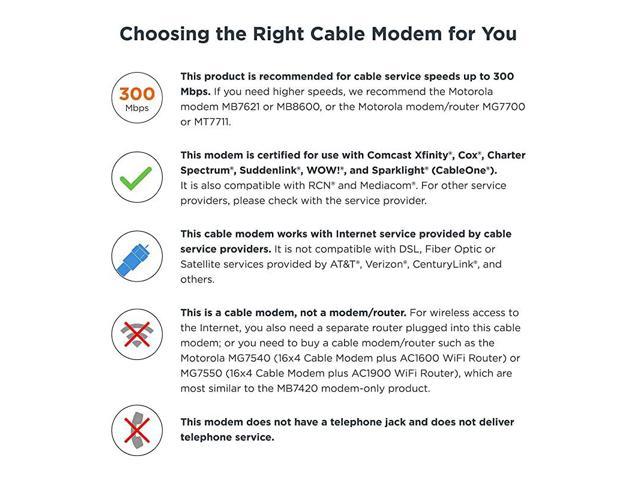 Choosing the Right Cable Modem for You

300
Mbps

This product is recommended for cable service speeds up to 300 Mbps. If you need higher speeds, we recommend the Motorola modem MB7621 or MB8600, or the Motorola modem/router MG7700 or MT7711.

This modem is certified for use with Comcast Xfinity®, Cox®, Charter Spectrum®, Suddenlink®, WOW!®, and Sparklight® (CableOne®). It is also compatible with RCN® and Mediacom®. For other service providers, please check with the service provider.

This cable modem works with Internet service provided by cable service providers. It is not compatible with DSL, Fiber Optic or Satellite services provided by AT&T®, Verizon®, CenturyLink®, and others.

This is a cable modem, not a modem/router. For wireless access to the Internet, you also need a separate router plugged into this cable modem; or you need to buy a cable modem/router such as the Motorola MG7540 (16x4 Cable Modem plus AC1600 WiFi Router) or MG7550 (16x4 Cable Modem plus AC1900 WiFi Router), which are most similar to the MB7420 modem-only product.

This modem does not have a telephone jack and does not deliver telephone service.